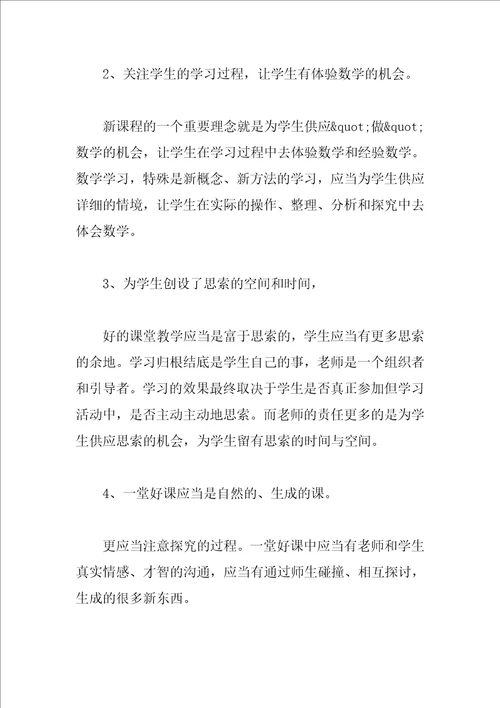 2、关注学生的学习过程，让学生有体验数学的机会。

新课程的一个重要理念就是为学生供应&quot;做&quot;数学的机会，让学生在学习过程中去体验数学和经验数学。数学学习，特殊是新概念、新方法的学习，应当为学生供应详细的情境，让学生在实际的操作、整理、分析和探究中去体会数学。

3、为学生创设了思索的空间和时间，

好的课堂教学应当是富于思索的，学生应当有更多思索的余地。学习归根结底是学生自己的事，老师是一个组织者和引导者。学习的效果最终取决于学生是否真正参加但学习活动中，是否主动主动地思索。而老师的责任更多的是为学生供应思索的机会，为学生留有思索的时间与空间。

4、一堂好课应当是自然的、生成的课。

更应当注意探究的过程。一堂好课中应当有老师和学生真实情感、才智的沟通，应当有通过师生碰撞、相互探讨，生成的很多新东西。